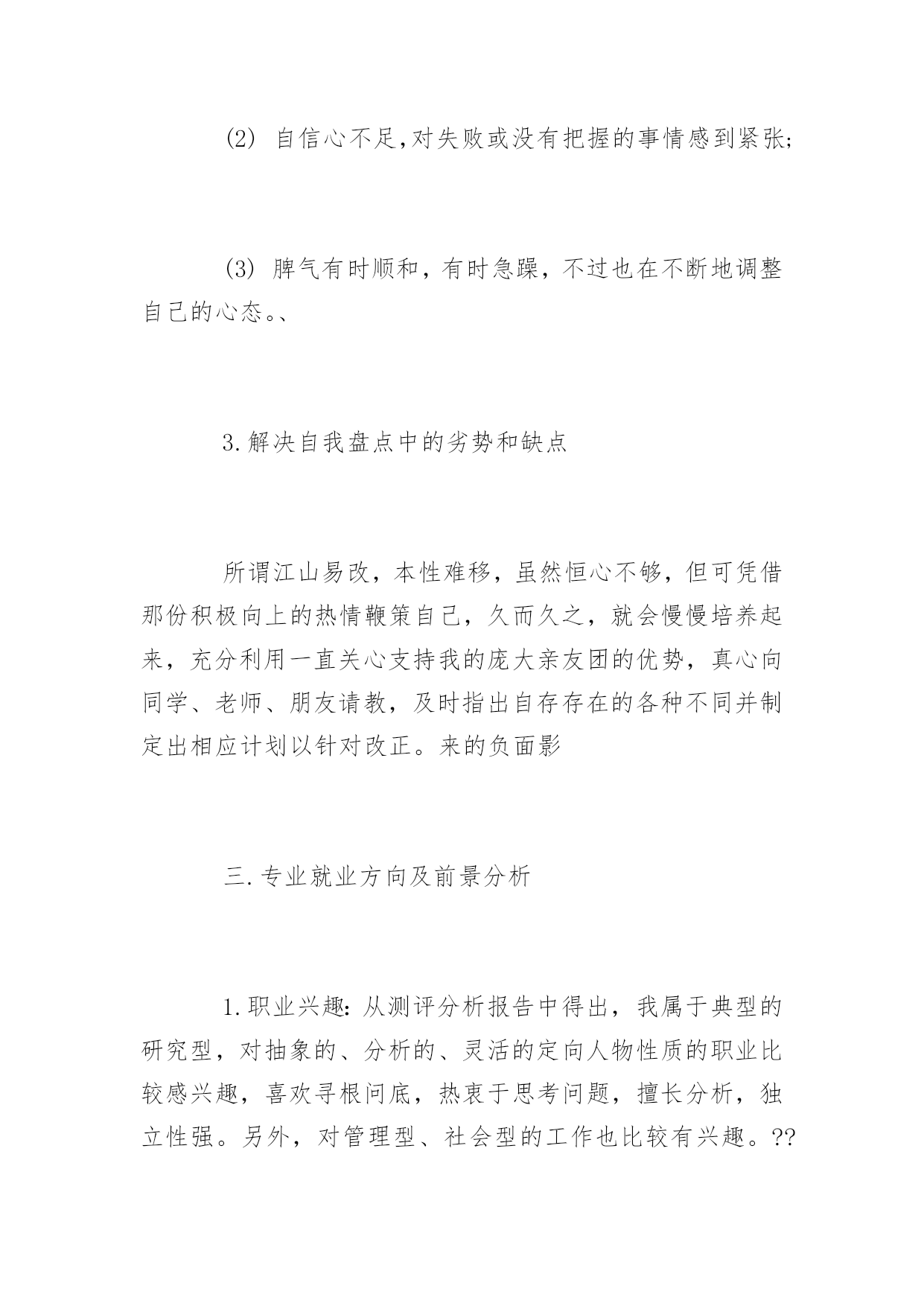 (2) 自信心不足,对失败或没有把握的事情感到紧张;

(3) 脾气有时顺和，有时急躁，不过也在不断地调整自己的心态。、

3.解决自我盘点中的劣势和缺点

所谓江山易改，本性难移，虽然恒心不够，但可凭借那份积极向上的热情鞭策自己，久而久之，就会慢慢培养起来，充分利用一直关心支持我的庞大亲友团的优势，真心向同学、老师、朋友请教，及时指出自存存在的各种不同并制定出相应计划以针对改正。来的负面影

三.专业就业方向及前景分析

1.职业兴趣:从测评分析报告中得出，我属于典型的研究型，对抽象的、分析的、灵活的定向人物性质的职业比较感兴趣，喜欢寻根问底，热衷于思考问题，擅长分析，独立性强。另外，对管理型、社会型的工作也比较有兴趣。??